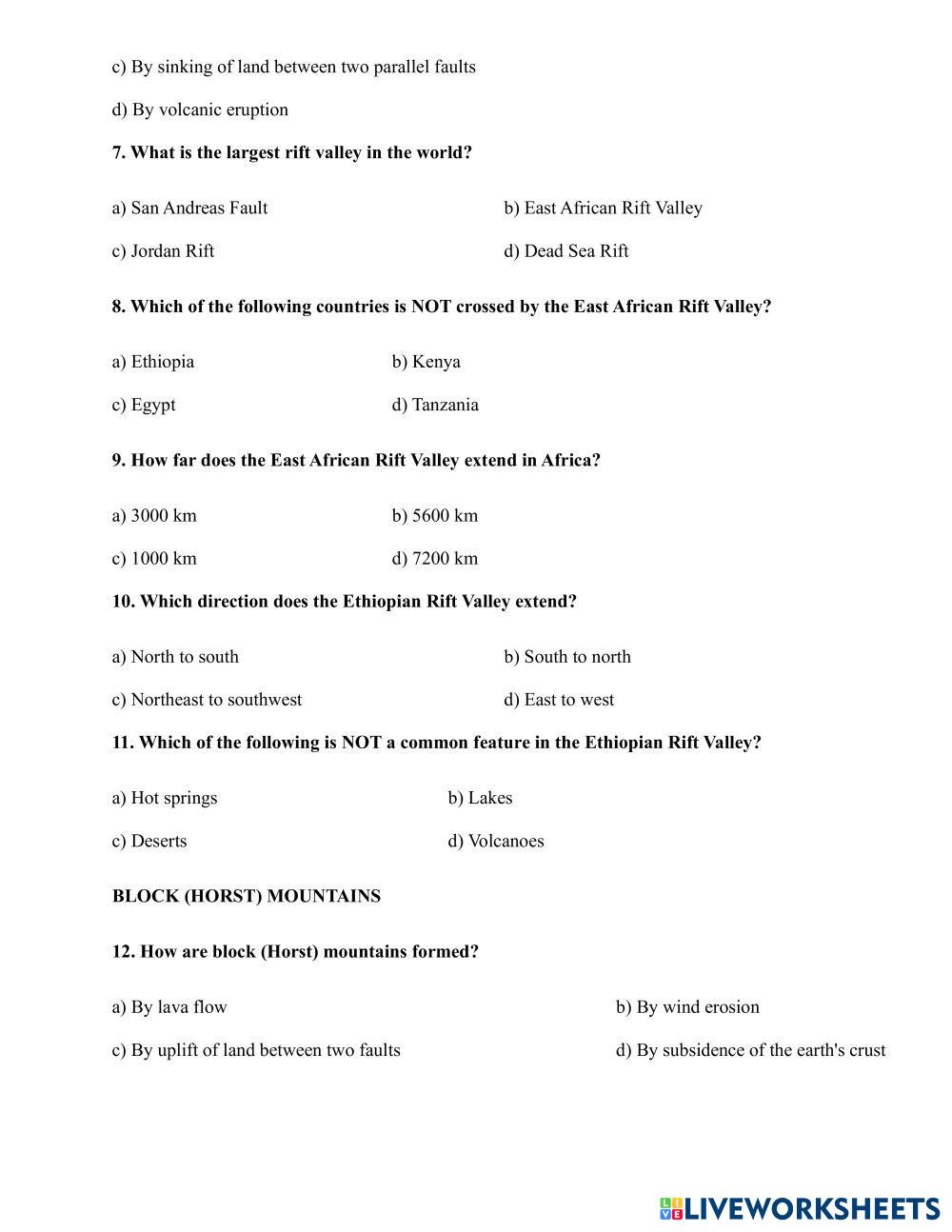 c) By sinking of land between two parallel faults

d) By volcanic eruption

**7. What is the largest rift valley in the world?**

a) San Andreas Fault

b) East African Rift Valley

c) Jordan Rift

d) Dead Sea Rift

**8. Which of the following countries is NOT crossed by the East African Rift Valley?**

a) Ethiopia

b) Kenya

c) Egypt

d) Tanzania

**9. How far does the East African Rift Valley extend in Africa?**

a) 3000 km

b) 5600 km

c) 1000 km

d) 7200 km

**10. Which direction does the Ethiopian Rift Valley extend?**

a) North to south

b) South to north

c) Northeast to southwest

d) East to west

**11. Which of the following is NOT a common feature in the Ethiopian Rift Valley?**

a) Hot springs

b) Lakes

c) Deserts

d) Volcanoes

**BLOCK (HORST) MOUNTAINS**

**12. How are block (Horst) mountains formed?**

a) By lava flow

b) By wind erosion

c) By uplift of land between two faults

d) By subsidence of the earth's crust

LIVEWORKSHEETS